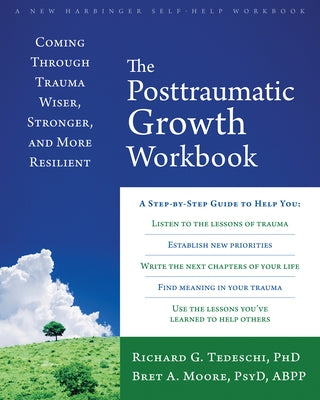 A NEW HARBINGER SELF-HELP WORKBOOK

Coming Through Trauma Wiser, Stronger, and More Resilient

The Posttraumatic Growth Workbook

A Step-by-Step Guide to Help You:

Listen to the lessons of trauma

Establish new priorities

Write the next chapters of your life

Find meaning in your trauma

Use the lessons you've learned to help others

Richard G. Tedeschi, PhD
Bret A. Moore, PsyD, ABPP